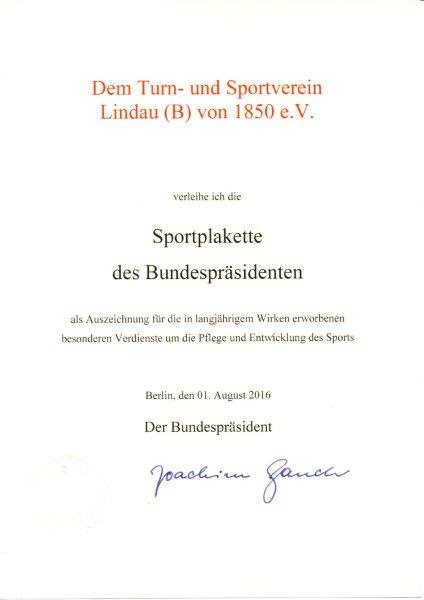 Dem Turn- und Sportverein
Lindau (B) von 1850 e.V.

verleihe ich die

Sportplakette
des Bundespräsidenten

als Auszeichnung für die in langjährigem Wirken erworbenen besonderen Verdienste um die Pflege und Entwicklung des Sports

Berlin, den 01. August 2016

Der Bundespräsident

Joachim Gauck